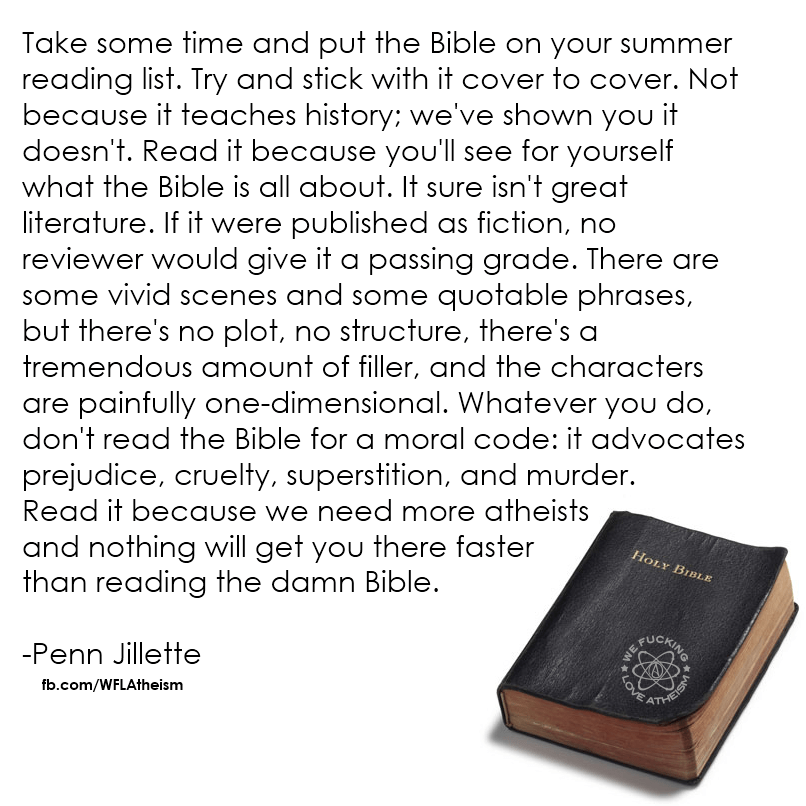 Take some time and put the Bible on your summer reading list. Try and stick with it cover to cover. Not because it teaches history; we've shown you it doesn't. Read it because you'll see for yourself what the Bible is all about. It sure isn't great literature. If it were published as fiction, no reviewer would give it a passing grade. There are some vivid scenes and some quotable phrases, but there's no plot, no structure, there's a tremendous amount of filler, and the characters are painfully one-dimensional. Whatever you do, don't read the Bible for a moral code: it advocates prejudice, cruelty, superstition, and murder. Read it because we need more atheists and nothing will get you there faster than reading the damn Bible.

-Penn Jillette
fb.com/WFLAtheism

HOLY BIBLE

WE FUCKING LOVE ATHEISM